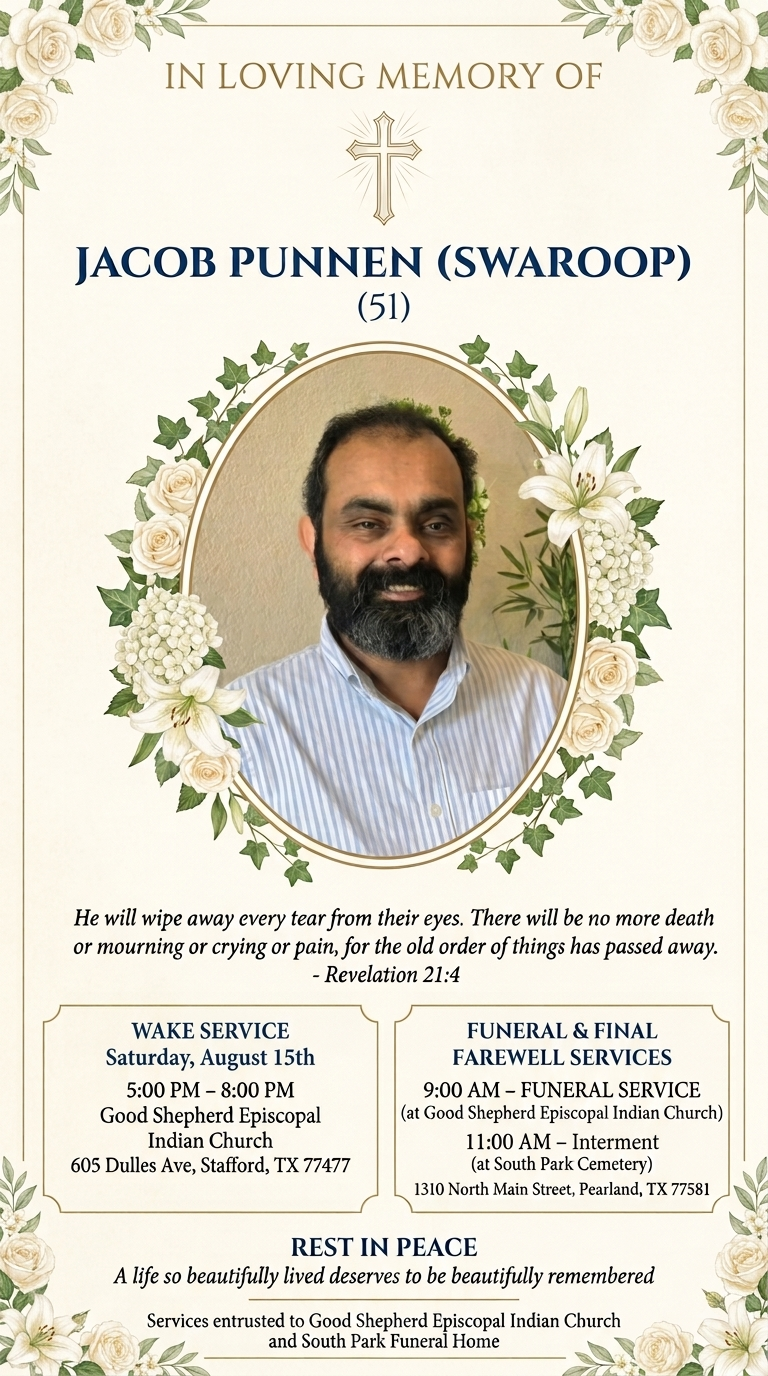 IN LOVING MEMORY OF

JACOB PUNNEN (SWAROOP)
(51)

He will wipe away every tear from their eyes. There will be no more death or mourning or crying or pain, for the old order of things has passed away.
- Revelation 21:4

WAKE SERVICE
Saturday, August 15th
5:00 PM – 8:00 PM
Good Shepherd Episcopal
Indian Church
605 Dulles Ave, Stafford, TX 77477

FUNERAL & FINAL
FAREWELL SERVICES
9:00 AM – FUNERAL SERVICE
(at Good Shepherd Episcopal Indian Church)
11:00 AM – Interment
(at South Park Cemetery)
1310 North Main Street, Pearland, TX 77581

REST IN PEACE
A life so beautifully lived deserves to be beautifully remembered

Services entrusted to Good Shepherd Episcopal Indian Church
and South Park Funeral Home